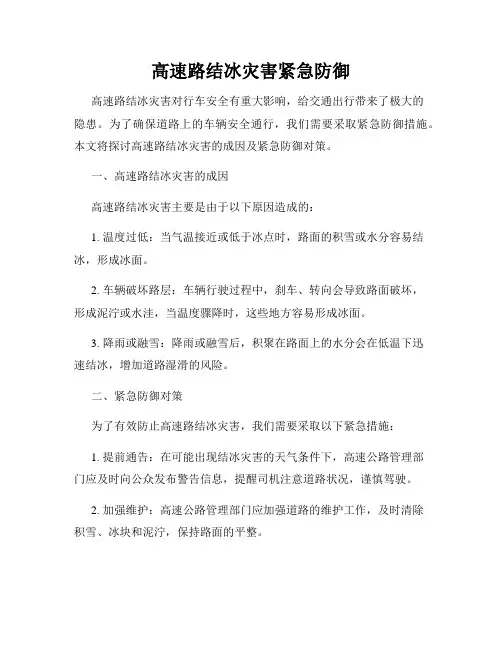 高速路结冰灾害紧急防御

高速路结冰灾害对行车安全有重大影响，给交通出行带来了极大的隐患。为了确保道路上的车辆安全通行，我们需要采取紧急防御措施。本文将探讨高速路结冰灾害的成因及紧急防御对策。

一、高速路结冰灾害的成因

高速路结冰灾害主要是由于以下原因造成的：

1. 温度过低：当气温接近或低于冰点时，路面的积雪或水分容易结冰，形成冰面。

2. 车辆破坏路层：车辆行驶过程中，刹车、转向会导致路面破坏，形成泥泞或水洼，当温度骤降时，这些地方容易形成冰面。

3. 降雨或融雪：降雨或融雪后，积聚在路面上的水分会在低温下迅速结冰，增加道路湿滑的风险。

二、紧急防御对策

为了有效防止高速路结冰灾害，我们需要采取以下紧急措施：

1. 提前通告：在可能出现结冰灾害的天气条件下，高速公路管理部门应及时向公众发布警告信息，提醒司机注意道路状况，谨慎驾驶。

2. 加强维护：高速公路管理部门应加强道路的维护工作，及时清除积雪、冰块和泥泞，保持路面的平整。